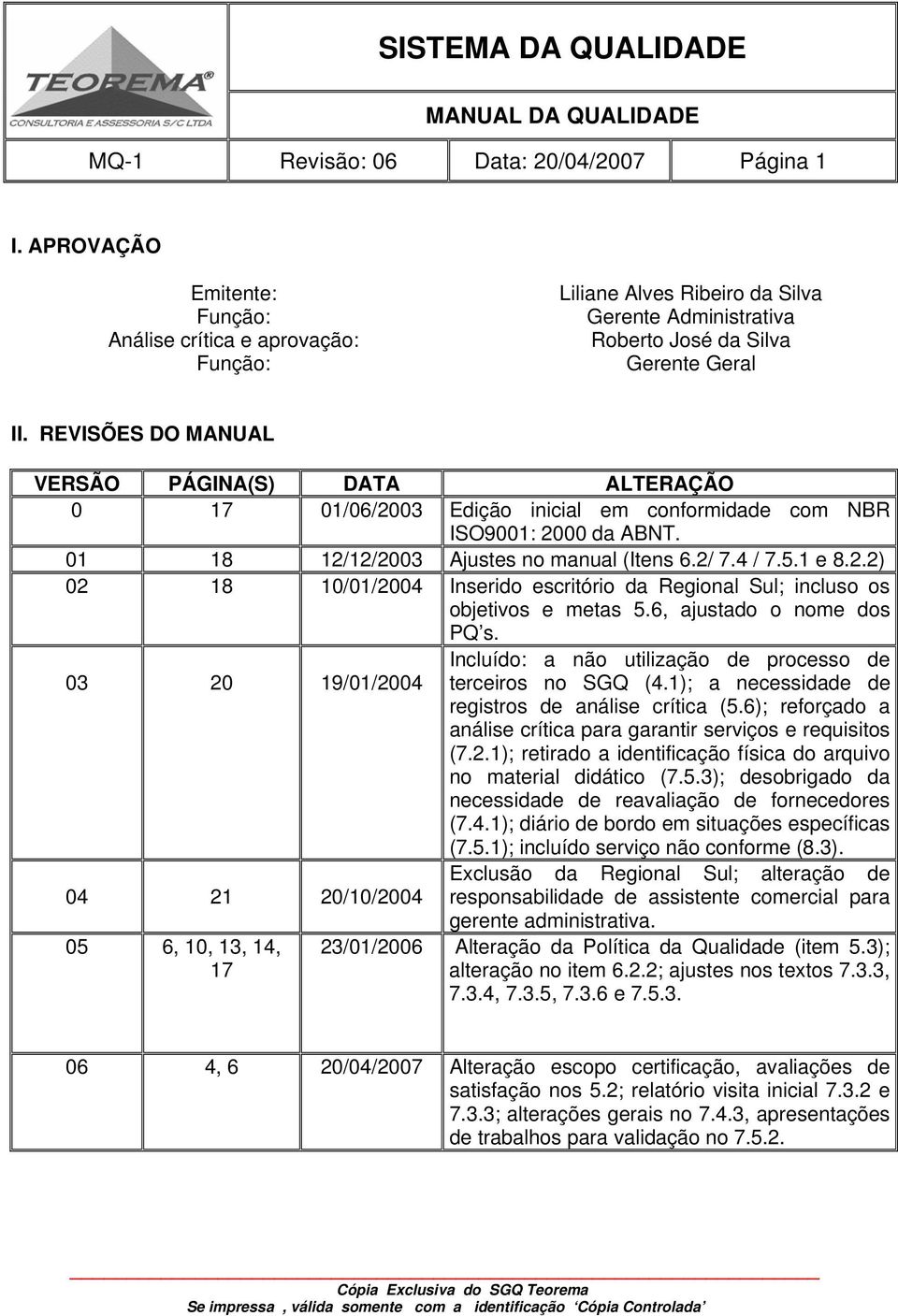 TEOREMA®
CONSULTORIA E ASSESSORIA S/C LTDA

SISTEMA DA QUALIDADE

MANUAL DA QUALIDADE

| MQ-1 | Revisão: 06 | Data: 20/04/2007 | Página 1 |
|---|---|---|---|

I. APROVAÇÃO

Emitente: Liliane Alves Ribeiro da Silva
Função: Gerente Administrativa
Análise crítica e aprovação: Roberto José da Silva
Função: Gerente Geral

II. REVISÕES DO MANUAL

| VERSÃO | PÁGINA(S) | DATA | ALTERAÇÃO |
|---|---|---|---|
| 0 | 17 | 01/06/2003 | Edição inicial em conformidade com NBR ISO9001: 2000 da ABNT. |
| 01 | 18 | 12/12/2003 | Ajustes no manual (Itens 6.2/ 7.4 / 7.5.1 e 8.2.2) |
| 02 | 18 | 10/01/2004 | Inserido escritório da Regional Sul; incluso os objetivos e metas 5.6, ajustado o nome dos PQ's. |
| 03 | 20 | 19/01/2004 | Incluído: a não utilização de processo de terceiros no SGQ (4.1); a necessidade de registros de análise crítica (5.6); reforçado a análise crítica para garantir serviços e requisitos (7.2.1); retirado a identificação física do arquivo no material didático (7.5.3); desobrigado da necessidade de reavaliação de fornecedores (7.4.1); diário de bordo em situações específicas (7.5.1); incluído serviço não conforme (8.3). |
| 04 | 21 | 20/10/2004 | Exclusão da Regional Sul; alteração de responsabilidade de assistente comercial para gerente administrativa. |
| 05 | 6, 10, 13, 14, 17 | 23/01/2006 | Alteração da Política da Qualidade (item 5.3); alteração no item 6.2.2; ajustes nos textos 7.3.3, 7.3.4, 7.3.5, 7.3.6 e 7.5.3. |
| 06 | 4, 6 | 20/04/2007 | Alteração escopo certificação, avaliações de satisfação nos 5.2; relatório visita inicial 7.3.2 e 7.3.3; alterações gerais no 7.4.3, apresentações de trabalhos para validação no 7.5.2. |

Cópia Exclusiva do SGQ Teorema
Se impressa , válida somente com a identificação 'Cópia Controlada'